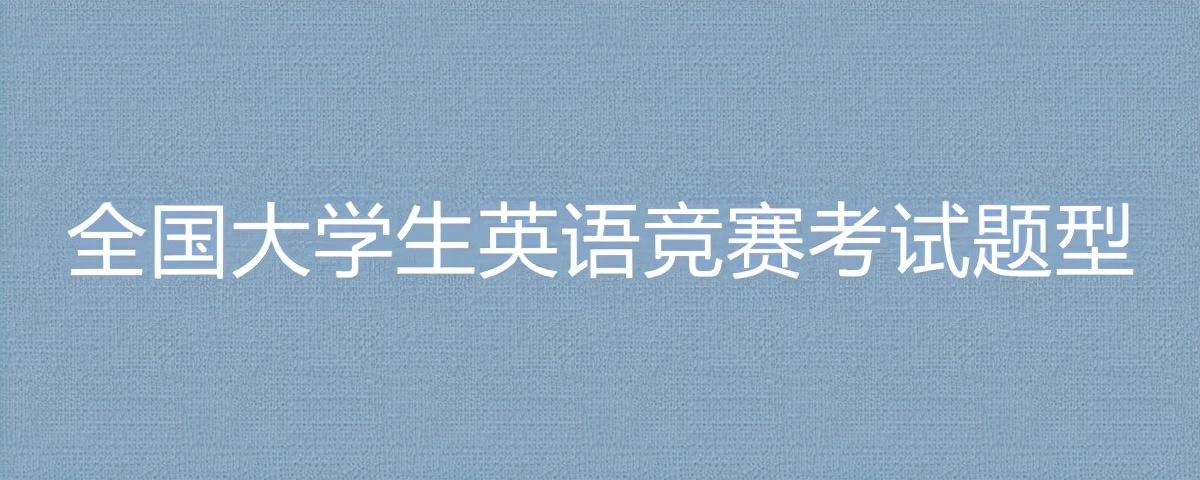 全国大学生英语竞赛考试题型